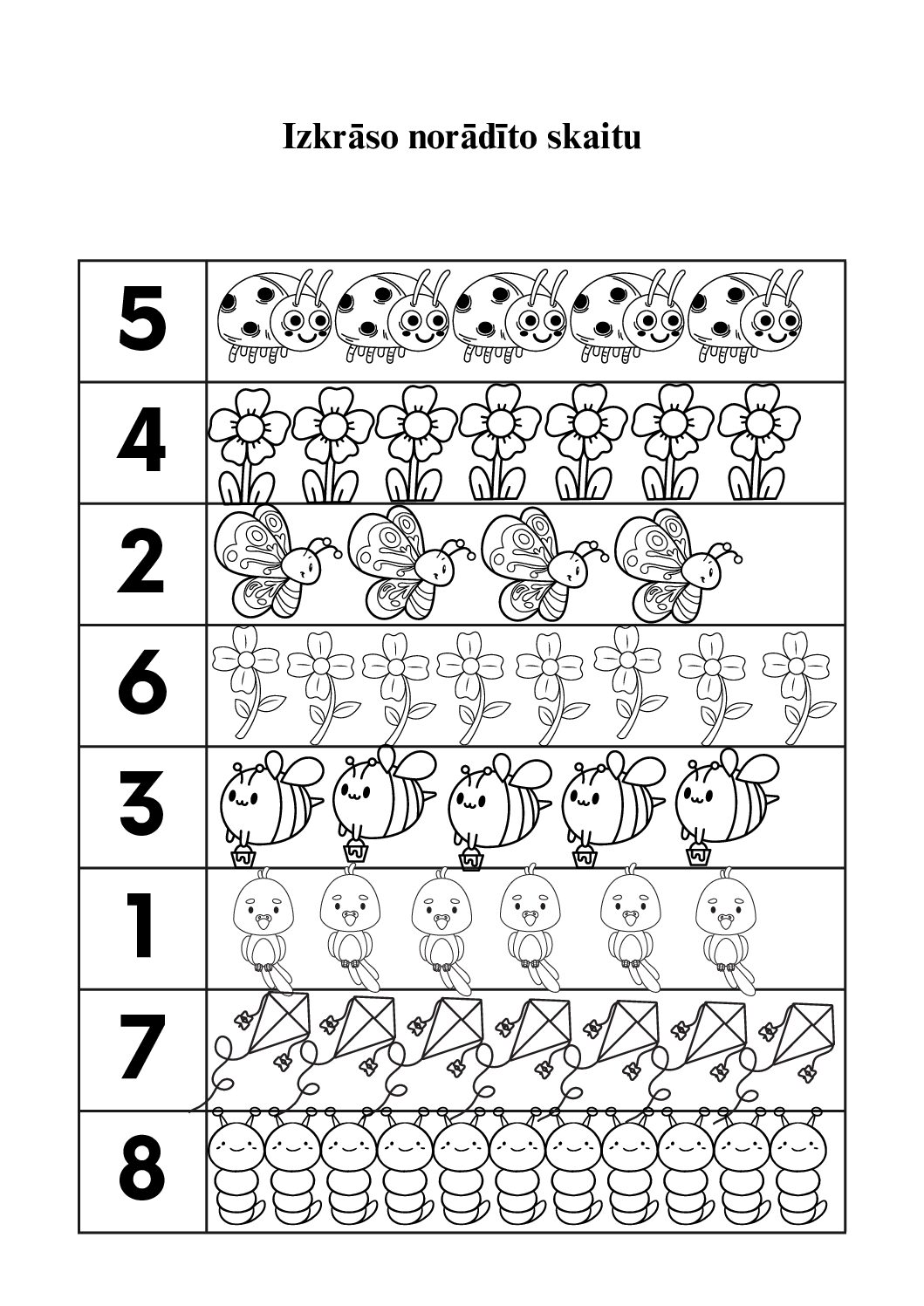 Izkrāso norādīto skaitu

5

4

2

6

3

1

7

8